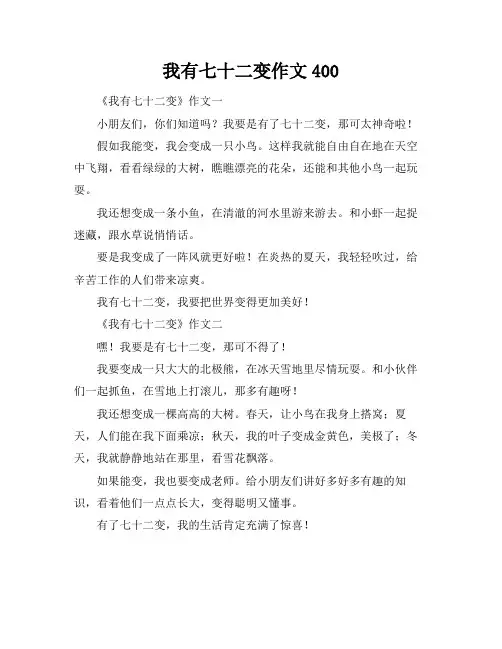 我有七十二变作文 400

《我有七十二变》作文一

小朋友们，你们知道吗？我要是有了七十二变，那可太神奇啦！

假如我能变，我会变成一只小鸟。这样我就能自由自在地在天空中飞翔，看看绿绿的大树，瞧瞧漂亮的花朵，还能和其他小鸟一起玩耍。

我还想变成一条小鱼，在清澈的河水里游来游去。和小虾一起捉迷藏，跟水草说悄悄话。

要是我变成了一阵风就更好啦！在炎热的夏天，我轻轻吹过，给辛苦工作的人们带来凉爽。

我有七十二变，我要把世界变得更加美好！

《我有七十二变》作文二

嘿！我要是有七十二变，那可不得了！

我要变成一只大大的北极熊，在冰天雪地里尽情玩耍。和小伙伴们一起抓鱼，在雪地上打滚儿，那多有趣呀！

我还想变成一棵高高的大树。春天，让小鸟在我身上搭窝；夏天，人们能在我下面乘凉；秋天，我的叶子变成金黄色，美极了；冬天，我就静静地站在那里，看雪花飘落。

如果能变，我也要变成老师。给小朋友们讲好多好多有趣的知识，看着他们一点点长大，变得聪明又懂事。

有了七十二变，我的生活肯定充满了惊喜！